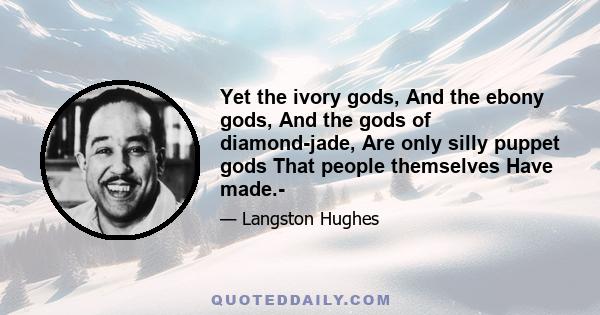 Yet the ivory gods, And the ebony gods, And the gods of diamond-jade, Are only silly puppet gods That people themselves Have made.-

— Langston Hughes

QUOTEDDAILY.COM